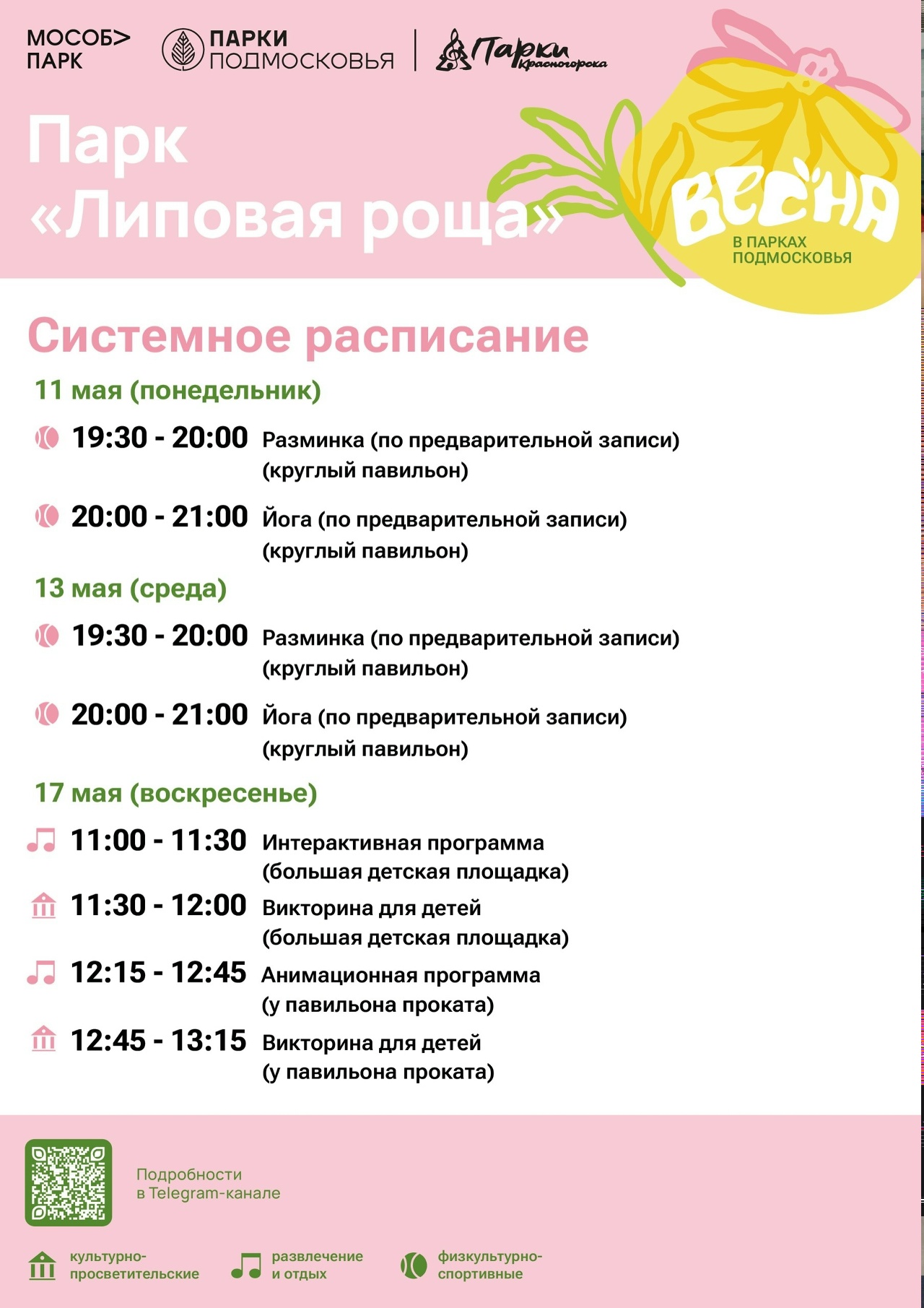 МОСОБ> ПАРК

ПАРКИ ПОДМОСКОВЬЯ

Парки Красногорска

Парк «Липовая роща»

ВЕСНА В ПАРКАХ ПОДМОСКОВЬЯ

Системное расписание

11 мая (понедельник)

19:30 - 20:00 Разминка (по предварительной записи) (круглый павильон)

20:00 - 21:00 Йога (по предварительной записи) (круглый павильон)

13 мая (среда)

19:30 - 20:00 Разминка (по предварительной записи) (круглый павильон)

20:00 - 21:00 Йога (по предварительной записи) (круглый павильон)

17 мая (воскресенье)

11:00 - 11:30 Интерактивная программа (большая детская площадка)

11:30 - 12:00 Викторина для детей (большая детская площадка)

12:15 - 12:45 Анимационная программа (у павильона проката)

12:45 - 13:15 Викторина для детей (у павильона проката)

Подробности в Telegram-канале

культурно-просветительские

развлечение и отдых

физкультурно-спортивные